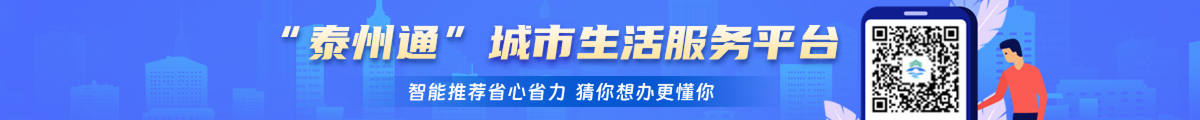 “泰州通”城市生活服务平台

智能推荐省心省力 猜你想办更懂你